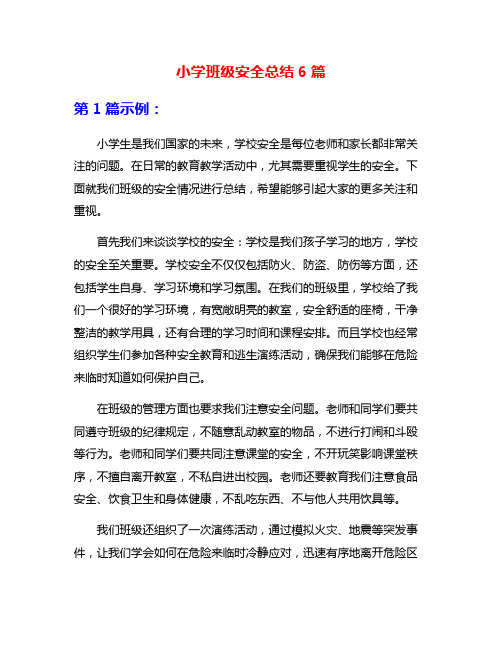 小学班级安全总结 6 篇

第 1 篇示例：

小学生是我们国家的未来，学校安全是每位老师和家长都非常关注的问题。在日常的教育教学活动中，尤其需要重视学生的安全。下面就我们班级的安全情况进行总结，希望能够引起大家的更多关注和重视。

首先我们来谈谈学校的安全：学校是我们孩子学习的地方，学校的安全至关重要。学校安全不仅仅包括防火、防盗、防伤等方面，还包括学生自身、学习环境和学习氛围。在我们的班级里，学校给了我们一个很好的学习环境，有宽敞明亮的教室，安全舒适的座椅，干净整洁的教学用具，还有合理的学习时间和课程安排。而且学校也经常组织学生们参加各种安全教育和逃生演练活动，确保我们能够在危险来临时知道如何保护自己。

在班级的管理方面也要求我们注意安全问题。老师和同学们要共同遵守班级的纪律规定，不随意乱动教室的物品，不进行打闹和斗殴等行为。老师和同学们要共同注意课堂的安全，不开玩笑影响课堂秩序，不擅自离开教室，不私自进出校园。老师还要教育我们注意食品安全、饮食卫生和身体健康，不乱吃东西、不与他人共用饮具等。

我们班级还组织了一次演练活动，通过模拟火灾、地震等突发事件，让我们学会如何在危险来临时冷静应对，迅速有序地离开危险区